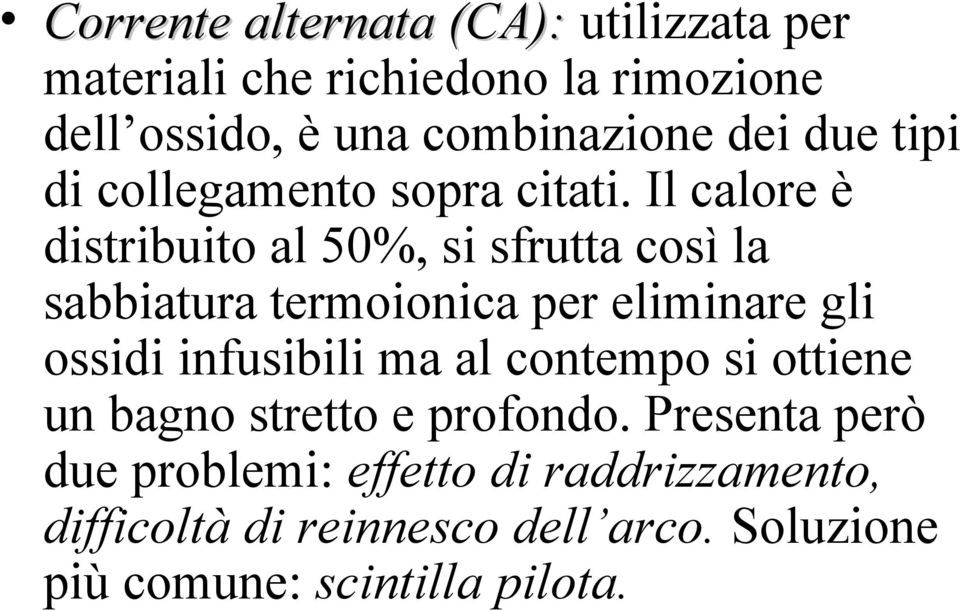 • Corrente alternata (CA): utilizzata per materiali che richiedono la rimozione dell’ossido, è una combinazione dei due tipi di collegamento sopra citati. Il calore è distribuito al 50%, si sfrutta così la sabbiatura termoionica per eliminare gli ossidi infusibili ma al contempo si ottiene un bagno stretto e profondo. Presenta però due problemi: effetto di raddrizzamento, difficoltà di reinnesco dell’arco. Soluzione più comune: scintilla pilota.